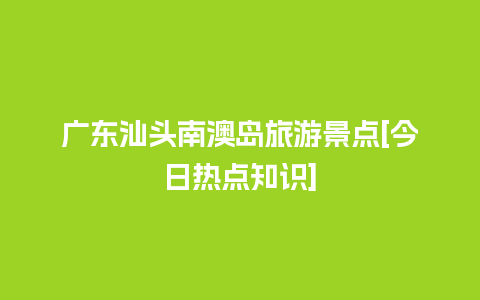 广东汕头南澳岛旅游景点[今日热点知识]